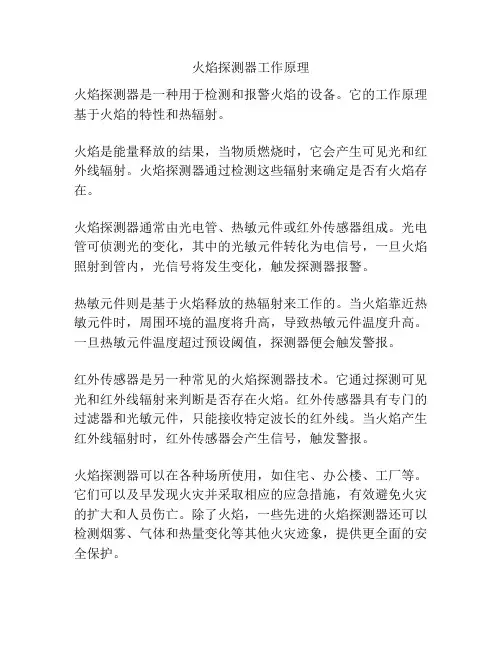 火焰探测器工作原理

火焰探测器是一种用于检测和报警火焰的设备。它的工作原理基于火焰的特性和热辐射。

火焰是能量释放的结果，当物质燃烧时，它会产生可见光和红外线辐射。火焰探测器通过检测这些辐射来确定是否有火焰存在。

火焰探测器通常由光电管、热敏元件或红外传感器组成。光电管可侦测光的变化，其中的光敏元件转化为电信号，一旦火焰照射到管内，光信号将发生变化，触发探测器报警。

热敏元件则是基于火焰释放的热辐射来工作的。当火焰靠近热敏元件时，周围环境的温度将升高，导致热敏元件温度升高。一旦热敏元件温度超过预设阈值，探测器便会触发警报。

红外传感器是另一种常见的火焰探测器技术。它通过探测可见光和红外线辐射来判断是否存在火焰。红外传感器具有专门的过滤器和光敏元件，只能接收特定波长的红外线。当火焰产生红外线辐射时，红外传感器会产生信号，触发警报。

火焰探测器可以在各种场所使用，如住宅、办公楼、工厂等。它们可以及早发现火灾并采取相应的应急措施，有效避免火灾的扩大和人员伤亡。除了火焰，一些先进的火焰探测器还可以检测烟雾、气体和热量变化等其他火灾迹象，提供更全面的安全保护。